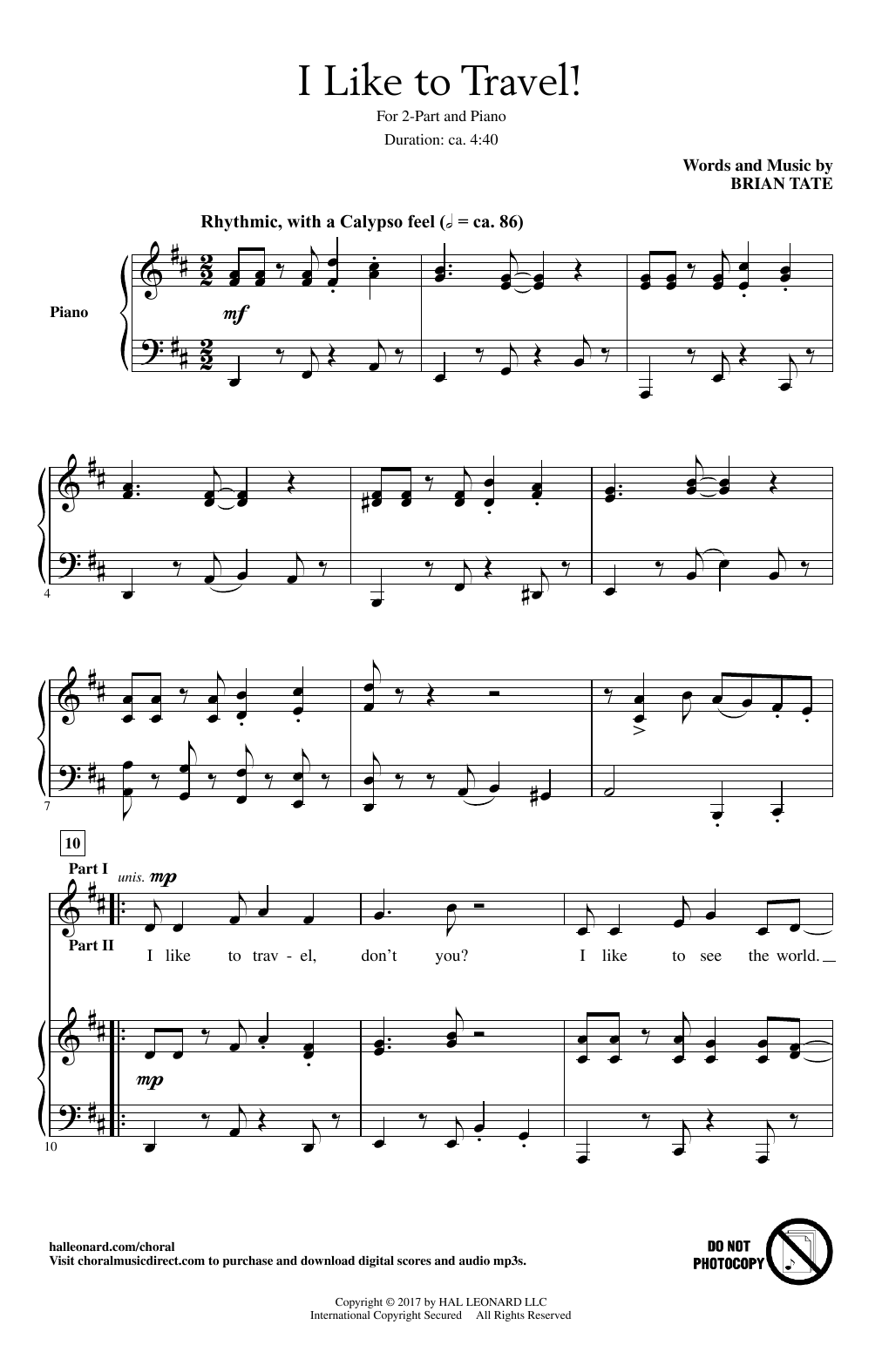 I Like to Travel!

For 2-Part and Piano

Duration: ca. 4:40

Words and Music by
BRIAN TATE

Rhythmic, with a Calypso feel (𝅗𝅥 = ca. 86)

Piano

mf

4

7

10

Part I

unis. mp

Part II

I like to trav - el, don't you? I like to see the world.

mp

10

halleonard.com/choral
Visit choralmusicdirect.com to purchase and download digital scores and audio mp3s.

DO NOT
PHOTOCOPY

Copyright © 2017 by HAL LEONARD LLC
International Copyright Secured All Rights Reserved